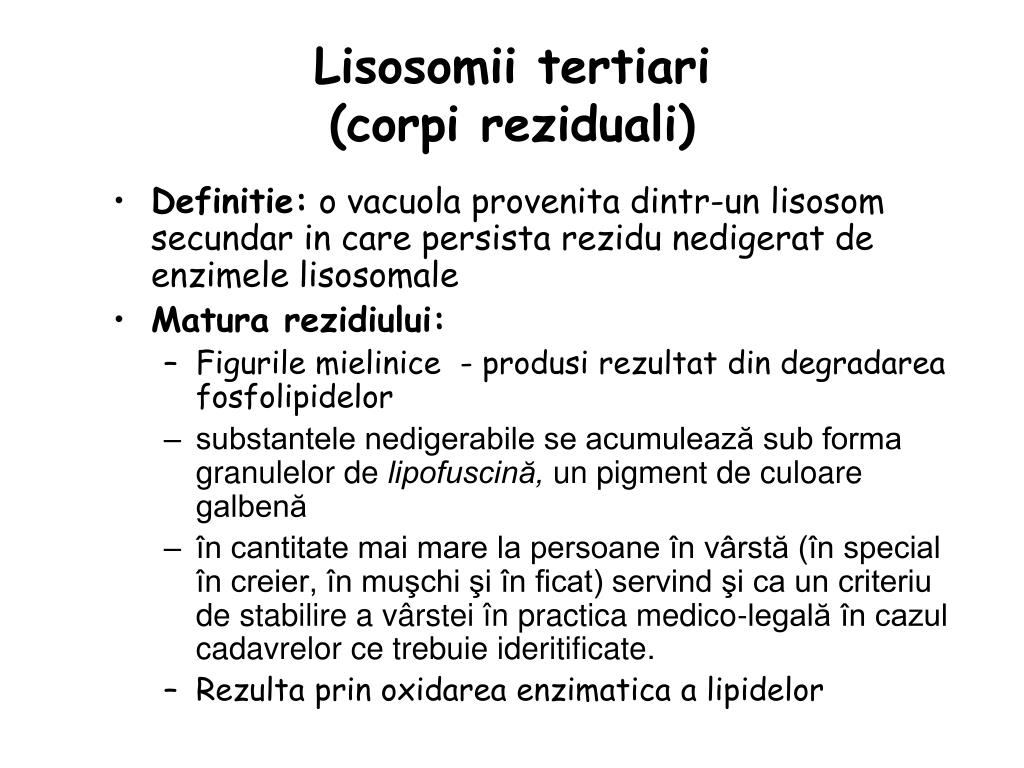 Lisosomii tertiari
(corpi reziduali)

• **Definitie:** o vacuola provenita dintr-un lisosom secundar in care persista rezidu nedigerat de enzimele lisosomale
• **Matura rezidiului:**
– Figurile mielinice - produsi rezultat din degradarea fosfolipidelor
– substantele nedigerabile se acumulează sub forma granulelor de *lipofuscină,* un pigment de culoare galbenă
– în cantitate mai mare la persoane în vârstă (în special în creier, în muşchi şi în ficat) servind şi ca un criteriu de stabilire a vârstei în practica medico-legală în cazul cadavrelor ce trebuie ideritificate.
– Rezulta prin oxidarea enzimatica a lipidelor